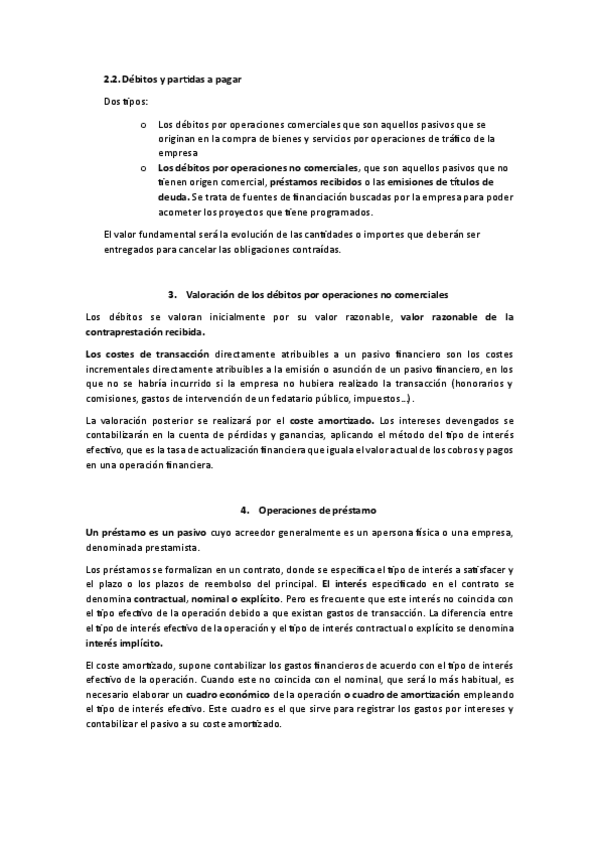 2.2. Débitos y partidas a pagar

Dos tipos:

o Los débitos por operaciones comerciales que son aquellos pasivos que se originan en la compra de bienes y servicios por operaciones de tráfico de la empresa
o Los débitos por operaciones no comerciales, que son aquellos pasivos que no tienen origen comercial, préstamos recibidos o las emisiones de títulos de deuda. Se trata de fuentes de financiación buscadas por la empresa para poder acometer los proyectos que tiene programados.

El valor fundamental será la evolución de las cantidades o importes que deberán ser entregados para cancelar las obligaciones contraídas.

3. Valoración de los débitos por operaciones no comerciales

Los débitos se valoran inicialmente por su valor razonable, valor razonable de la contraprestación recibida.

Los costes de transacción directamente atribuibles a un pasivo financiero son los costes incrementales directamente atribuibles a la emisión o asunción de un pasivo financiero, en los que no se habría incurrido si la empresa no hubiera realizado la transacción (honorarios y comisiones, gastos de intervención de un fedatario público, impuestos…).

La valoración posterior se realizará por el coste amortizado. Los intereses devengados se contabilizarán en la cuenta de pérdidas y ganancias, aplicando el método del tipo de interés efectivo, que es la tasa de actualización financiera que iguala el valor actual de los cobros y pagos en una operación financiera.

4. Operaciones de préstamo

Un préstamo es un pasivo cuyo acreedor generalmente es un apersona física o una empresa, denominada prestamista.

Los préstamos se formalizan en un contrato, donde se especifica el tipo de interés a satisfacer y el plazo o los plazos de reembolso del principal. El interés especificado en el contrato se denomina contractual, nominal o explícito. Pero es frecuente que este interés no coincida con el tipo efectivo de la operación debido a que existan gastos de transacción. La diferencia entre el tipo de interés efectivo de la operación y el tipo de interés contractual o explícito se denomina interés implícito.

El coste amortizado, supone contabilizar los gastos financieros de acuerdo con el tipo de interés efectivo de la operación. Cuando este no coincida con el nominal, que será lo más habitual, es necesario elaborar un cuadro económico de la operación o cuadro de amortización empleando el tipo de interés efectivo. Este cuadro es el que sirve para registrar los gastos por intereses y contabilizar el pasivo a su coste amortizado.